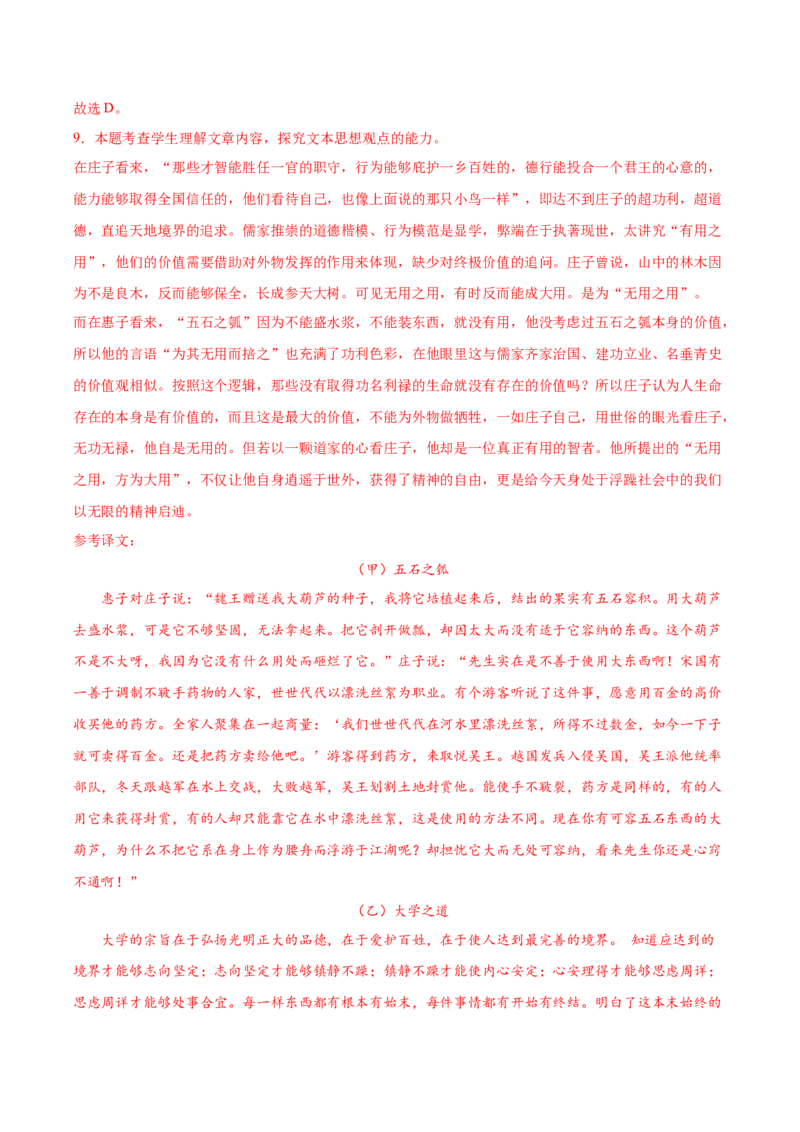 故选 D。

9．本题考查学生理解文章内容，探究文本思想观点的能力。

在庄子看来，“那些才智能胜任一官的职守，行为能够庇护一乡百姓的，德行能投合一个君王的心意的，能力能够取得全国信任的，他们看待自己，也像上面说的那只小鸟一样”，即达不到庄子的超功利，超道德，直追天地境界的追求。儒家推崇的道德楷模、行为模范是显学，弊端在于执著现世，太讲究“有用之用”，他们的价值需要借助对外物发挥的作用来体现，缺少对终极价值的追问。庄子曾说，山中的林木因为不是良木，反而能够保全，长成参天大树。可见无用之用，有时反而能成大用。是为“无用之用”。

而在惠子看来，“五石之瓠”因为不能盛水浆，不能装东西，就没有用，他没考虑过五石之瓠本身的价值，所以他的言语“为其无用而掊之”也充满了功利色彩，在他眼里这与儒家齐家治国、建功立业、名垂青史的价值观相似。按照这个逻辑，那些没有取得功名利禄的生命就没有存在的价值吗？所以庄子认为人生命存在的本身是有价值的，而且这是最大的价值，不能为外物做牺牲，一如庄子自己，用世俗的眼光看庄子，无功无禄，他自是无用的。但若以一颗道家的心看庄子，他却是一位真正有用的智者。他所提出的“无用之用，方为大用”，不仅让他自身逍遥于世外，获得了精神的自由，更是给今天身处于浮躁社会中的我们以无限的精神启迪。

参考译文：

（甲）五石之瓠

惠子对庄子说：“魏王赠送我大葫芦的种子，我将它培植起来后，结出的果实有五石容积。用大葫芦去盛水浆，可是它不够坚固，无法拿起来。把它剖开做瓢，却因太大而没有适于它容纳的东西。这个葫芦不是不大呀，我因为它没有什么用处而砸烂了它。”庄子说：“先生实在是不善于使用大东西啊！宋国有一善于调制不皲手药物的人家，世世代代以漂洗丝絮为职业。有个游客听说了这件事，愿意用百金的高价收买他的药方。全家人聚集在一起商量：‘我们世世代代在河水里漂洗丝絮，所得不过数金，如今一下子就可卖得百金。还是把药方卖给他吧。’游客得到药方，来取悦吴王。越国发兵入侵吴国，吴王派他统率部队，冬天跟越军在水上交战，大败越军，吴王划割土地封赏他。能使手不皲裂，药方是同样的，有的人用它来获得封赏，有的人却只能靠它在水中漂洗丝絮，这是使用的方法不同。现在你有可容五石东西的大葫芦，为什么不把它系在身上作为腰舟而浮游于江湖呢？却担忧它大而无处可容纳，看来先生你还是心窍不通啊！”

（乙）大学之道

大学的宗旨在于弘扬光明正大的品德，在于爱护百姓，在于使人达到最完善的境界。 知道应达到的境界才能够志向坚定；志向坚定才能够镇静不躁；镇静不躁才能使内心安定；心安理得才能够思虑周详；思虑周详才能够处事合宜。每一样东西都有根本有始末，每件事情都有开始有终结。明白了这本末始终的